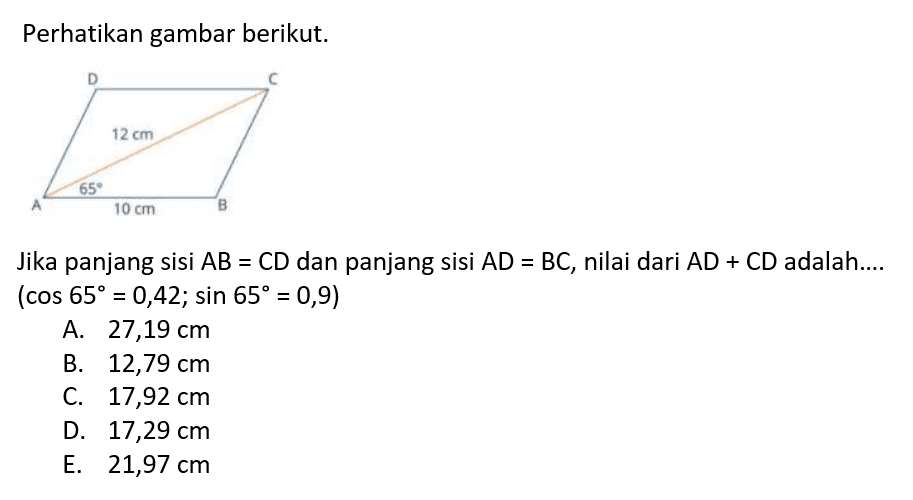 Perhatikan gambar berikut.

D
C
12 cm
65°
A
10 cm
B

Jika panjang sisi AB = CD dan panjang sisi AD = BC, nilai dari AD + CD adalah....
($\cos 65° = 0,42$; $\sin 65° = 0,9$)

A. 27,19 cm
B. 12,79 cm
C. 17,92 cm
D. 17,29 cm
E. 21,97 cm